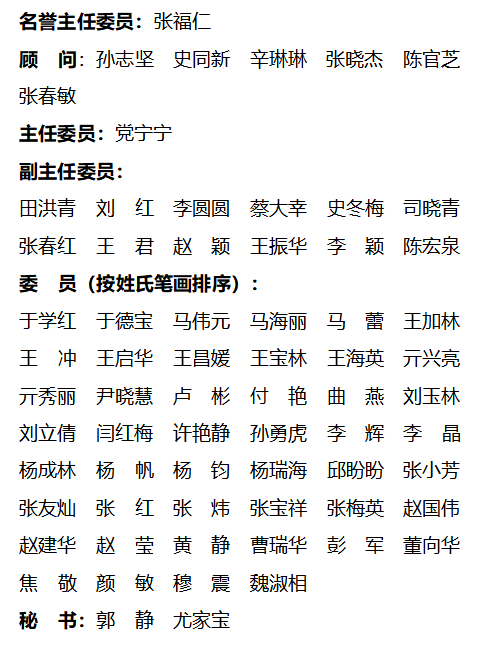 名誉主任委员：张福仁

顾　问：孙志坚　史同新　辛琳琳　张晓杰　陈官芝　张春敏

主任委员：党宁宁

副主任委员：

田洪青　刘　红　李圆圆　蔡大幸　史冬梅　司晓青　张春红　王　君　赵　颖　王振华　李　颖　陈宏泉

委　员（按姓氏笔画排序）：

于学红　于德宝　马伟元　马海丽　马　蕾　王加林　王　冲　王启华　王昌媛　王宝林　王海英　亓兴亮　亓秀丽　尹晓慧　卢　彬　付　艳　曲　燕　刘玉林　刘立倩　闫红梅　许艳静　孙勇虎　李　辉　李　晶　杨成林　杨　帆　杨　钧　杨瑞海　邱盼盼　张小芳　张友灿　张　红　张　炜　张宝祥　张梅英　赵国伟　赵建华　赵　莹　黄　静　曹瑞华　彭　军　董向华　焦　敬　颜　敏　穆　震　魏淑相

秘　书：郭　静　尤家宝